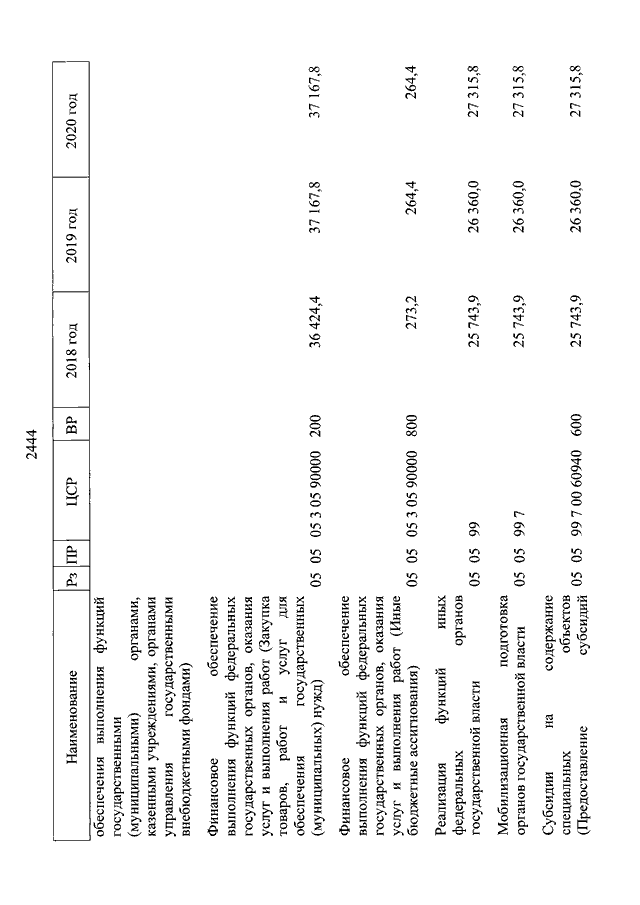 2444

| Наименование | Рз | ПР | ЦСР | ВР | 2018 год | 2019 год | 2020 год |
|---|---|---|---|---|---|---|---|
| обеспечения выполнения функций государственными (муниципальными) органами, казенными учреждениями, органами управления государственными внебюджетными фондами) | | | | | | | |
| Финансовое обеспечение выполнения функций федеральных государственных органов, оказания услуг и выполнения работ (Закупка товаров, работ и услуг для обеспечения государственных (муниципальных) нужд) | 05 | 05 | 05 3 05 90000 | 200 | 36 424,4 | 37 167,8 | 37 167,8 |
| Финансовое обеспечение выполнения функций федеральных государственных органов, оказания услуг и выполнения работ (Иные бюджетные ассигнования) | 05 | 05 | 05 3 05 90000 | 800 | 273,2 | 264,4 | 264,4 |
| Реализация функций иных федеральных органов государственной власти | 05 | 05 | 99 | | 25 743,9 | 26 360,0 | 27 315,8 |
| Мобилизационная подготовка органов государственной власти | 05 | 05 | 99 7 | | 25 743,9 | 26 360,0 | 27 315,8 |
| Субсидии на содержание специальных объектов (Предоставление субсидий | 05 | 05 | 99 7 00 60940 | 600 | 25 743,9 | 26 360,0 | 27 315,8 |